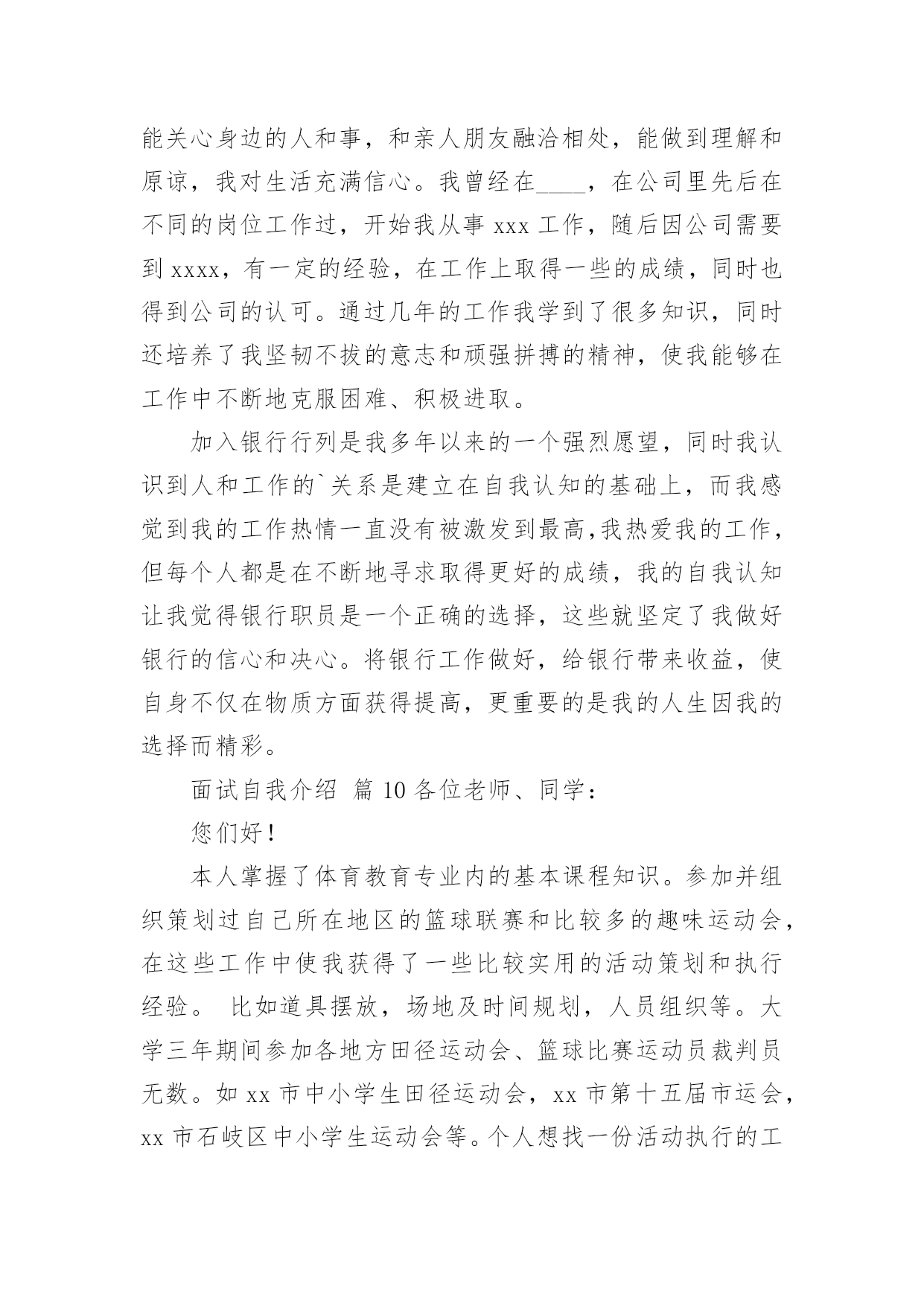 能关心身边的人和事，和亲人朋友融洽相处，能做到理解和原谅，我对生活充满信心。我曾经在____，在公司里先后在不同的岗位工作过，开始我从事 xxx 工作，随后因公司需要到 xxxx，有一定的经验，在工作上取得一些的成绩，同时也得到公司的认可。通过几年的工作我学到了很多知识，同时还培养了我坚韧不拔的意志和顽强拼搏的精神，使我能够在工作中不断地克服困难、积极进取。

加入银行行列是我多年以来的一个强烈愿望，同时我认识到人和工作的`关系是建立在自我认知的基础上，而我感觉到我的工作热情一直没有被激发到最高,我热爱我的工作，但每个人都是在不断地寻求取得更好的成绩，我的自我认知让我觉得银行职员是一个正确的选择，这些就坚定了我做好银行的信心和决心。将银行工作做好，给银行带来收益，使自身不仅在物质方面获得提高，更重要的是我的人生因我的选择而精彩。

面试自我介绍 篇 10 各位老师、同学：

您们好！

本人掌握了体育教育专业内的基本课程知识。参加并组织策划过自己所在地区的篮球联赛和比较多的趣味运动会，在这些工作中使我获得了一些比较实用的活动策划和执行经验。 比如道具摆放，场地及时间规划，人员组织等。大学三年期间参加各地方田径运动会、篮球比赛运动员裁判员无数。如 xx 市中小学生田径运动会，xx 市第十五届市运会，xx 市石岐区中小学生运动会等。个人想找一份活动执行的工